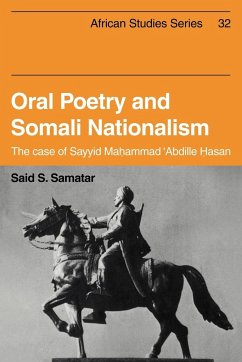 African Studies Series 32

Oral Poetry and Somali Nationalism

The case of Sayyid Maḥammad 'Abdille Ḥasan

Said S. Samatar